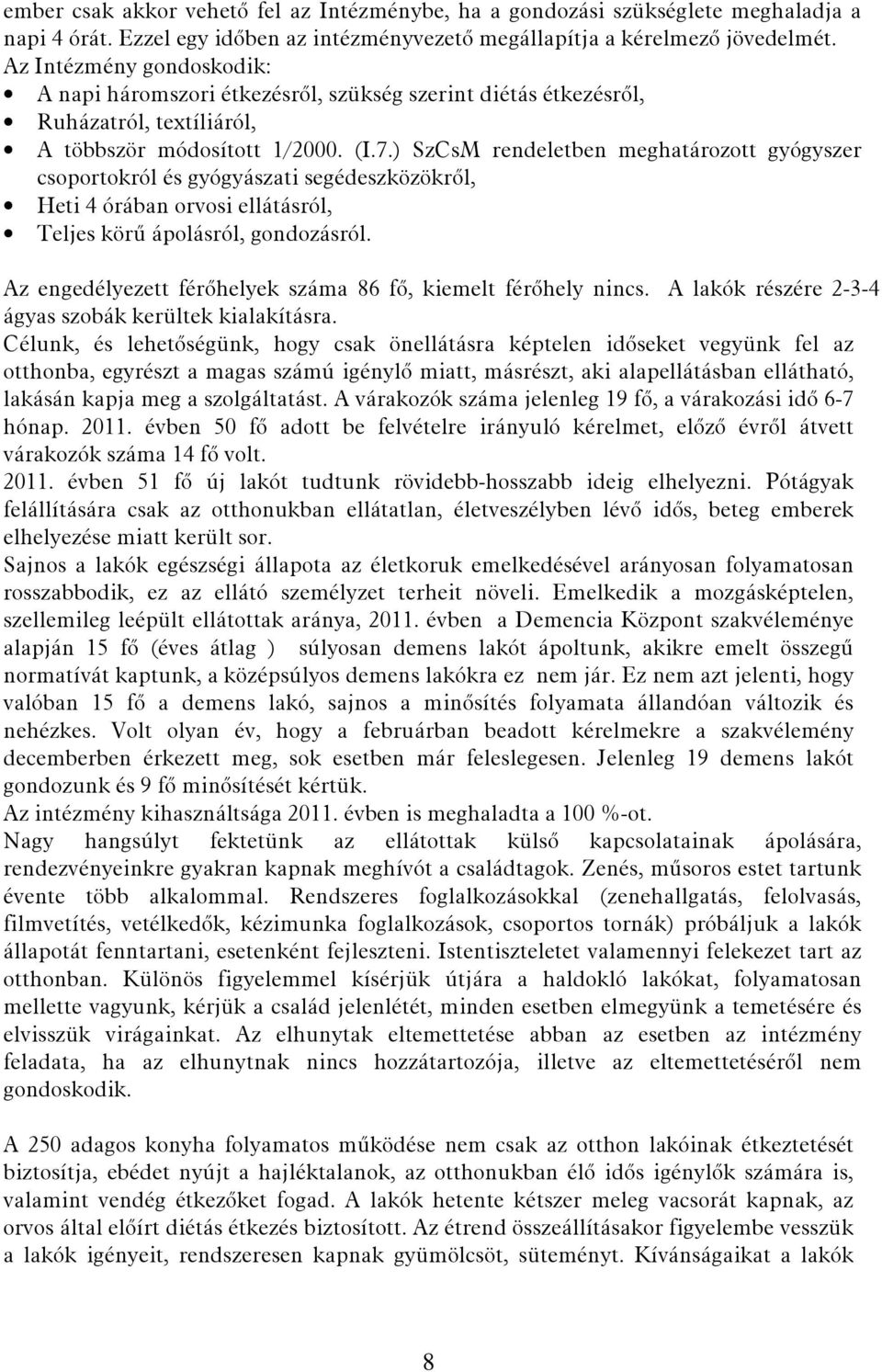 ember csak akkor vehető fel az Intézménybe, ha a gondozási szükséglete meghaladja a napi 4 órát. Ezzel egy időben az intézményvezető megállapítja a kérelmező jövedelmét.
Az Intézmény gondoskodik:
• A napi háromszori étkezésről, szükség szerint diétás étkezésről,
• Ruházatról, textíliáról,
• A többször módosított 1/2000. (I.7.) SzCsM rendeletben meghatározott gyógyszer csoportokról és gyógyászati segédeszközökről,
• Heti 4 órában orvosi ellátásról,
• Teljes körű ápolásról, gondozásról.

Az engedélyezett férőhelyek száma 86 fő, kiemelt férőhely nincs. A lakók részére 2-3-4 ágyas szobák kerültek kialakításra.
Célunk, és lehetőségünk, hogy csak önellátásra képtelen időseket vegyünk fel az otthonba, egyrészt a magas számú igénylő miatt, másrészt, aki alapellátásban ellátható, lakásán kapja meg a szolgáltatást. A várakozók száma jelenleg 19 fő, a várakozási idő 6-7 hónap. 2011. évben 50 fő adott be felvételre irányuló kérelmet, előző évről átvett várakozók száma 14 fő volt.
2011. évben 51 fő új lakót tudtunk rövidebb-hosszabb ideig elhelyezni. Pótágyak felállítására csak az otthonukban ellátatlan, életveszélyben lévő idős, beteg emberek elhelyezése miatt került sor.
Sajnos a lakók egészségi állapota az életkoruk emelkedésével arányosan folyamatosan rosszabbodik, ez az ellátó személyzet terheit növeli. Emelkedik a mozgásképtelen, szellemileg leépült ellátottak aránya, 2011. évben a Demencia Központ szakvéleménye alapján 15 fő (éves átlag ) súlyosan demens lakót ápoltunk, akikre emelt összegű normatívát kaptunk, a középsúlyos demens lakókra ez nem jár. Ez nem azt jelenti, hogy valóban 15 fő a demens lakó, sajnos a minősítés folyamata állandóan változik és nehézkes. Volt olyan év, hogy a februárban beadott kérelmekre a szakvélemény decemberben érkezett meg, sok esetben már feleslegesen. Jelenleg 19 demens lakót gondozunk és 9 fő minősítését kértük.
Az intézmény kihasználtsága 2011. évben is meghaladta a 100 %-ot.
Nagy hangsúlyt fektetünk az ellátottak külső kapcsolatainak ápolására, rendezvényeinkre gyakran kapnak meghívót a családtagok. Zenés, műsoros estet tartunk évente több alkalommal. Rendszeres foglalkozásokkal (zenehallgatás, felolvasás, filmvetítés, vetélkedők, kézimunka foglalkozások, csoportos tornák) próbáljuk a lakók állapotát fenntartani, esetenként fejleszteni. Istentiszteletet valamennyi felekezet tart az otthonban. Különös figyelemmel kísérjük útjára a haldokló lakókat, folyamatosan mellette vagyunk, kérjük a család jelenlétét, minden esetben elmegyünk a temetésére és elvisszük virágainkat. Az elhunytak eltemettetése abban az esetben az intézmény feladata, ha az elhunytnak nincs hozzátartozója, illetve az eltemettetéséről nem gondoskodik.

A 250 adagos konyha folyamatos működése nem csak az otthon lakóinak étkeztetését biztosítja, ebédet nyújt a hajléktalanok, az otthonukban élő idős igénylők számára is, valamint vendég étkezőket fogad. A lakók hetente kétszer meleg vacsorát kapnak, az orvos által előírt diétás étkezés biztosított. Az étrend összeállításakor figyelembe vesszük a lakók igényeit, rendszeresen kapnak gyümölcsöt, süteményt. Kívánságaikat a lakók

8